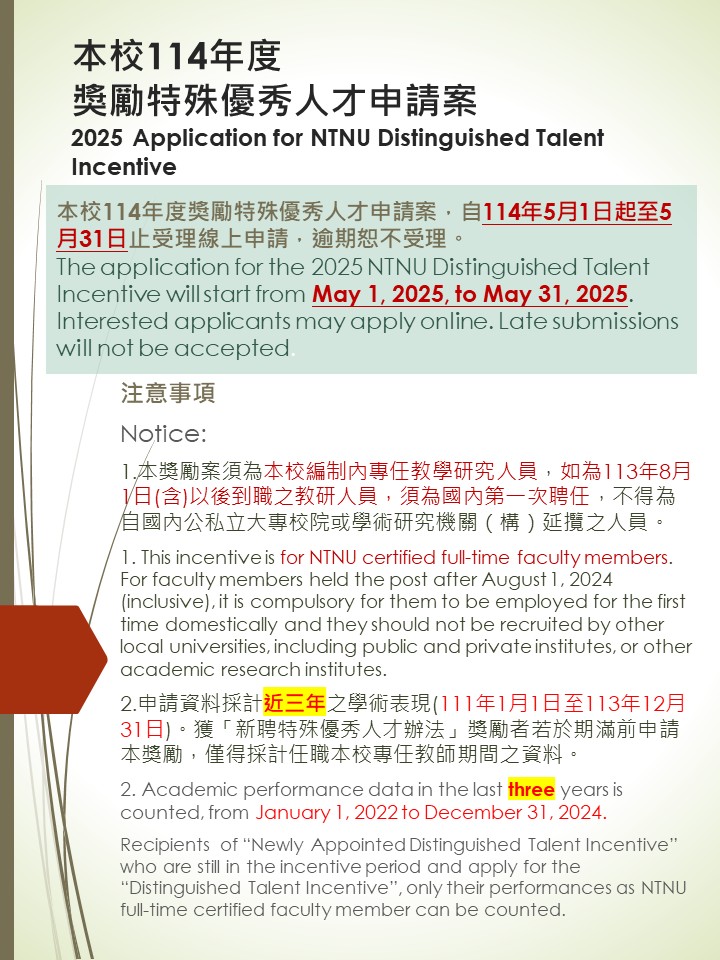 本校114年度
獎勵特殊優秀人才申請案
2025 Application for NTNU Distinguished Talent Incentive

本校114年度獎勵特殊優秀人才申請案，自114年5月1日起至5月31日止受理線上申請，逾期恕不受理。
The application for the 2025 NTNU Distinguished Talent Incentive will start from May 1, 2025, to May 31, 2025. Interested applicants may apply online. Late submissions will not be accepted.

注意事項

Notice:

1.本獎勵案須為本校編制內專任教學研究人員，如為113年8月1日(含)以後到職之教研人員，須為國內第一次聘任，不得為自國內公私立大專校院或學術研究機關（構）延攬之人員。

1. This incentive is for NTNU certified full-time faculty members. For faculty members held the post after August 1, 2024 (inclusive), it is compulsory for them to be employed for the first time domestically and they should not be recruited by other local universities, including public and private institutes, or other academic research institutes.

2.申請資料採計近三年之學術表現(111年1月1日至113年12月31日)。獲「新聘特殊優秀人才辦法」獎勵者若於期滿前申請本獎勵，僅得採計任職本校專任教師期間之資料。

2. Academic performance data in the last three years is counted, from January 1, 2022 to December 31, 2024.

Recipients of “Newly Appointed Distinguished Talent Incentive” who are still in the incentive period and apply for the “Distinguished Talent Incentive”, only their performances as NTNU full-time certified faculty member can be counted.